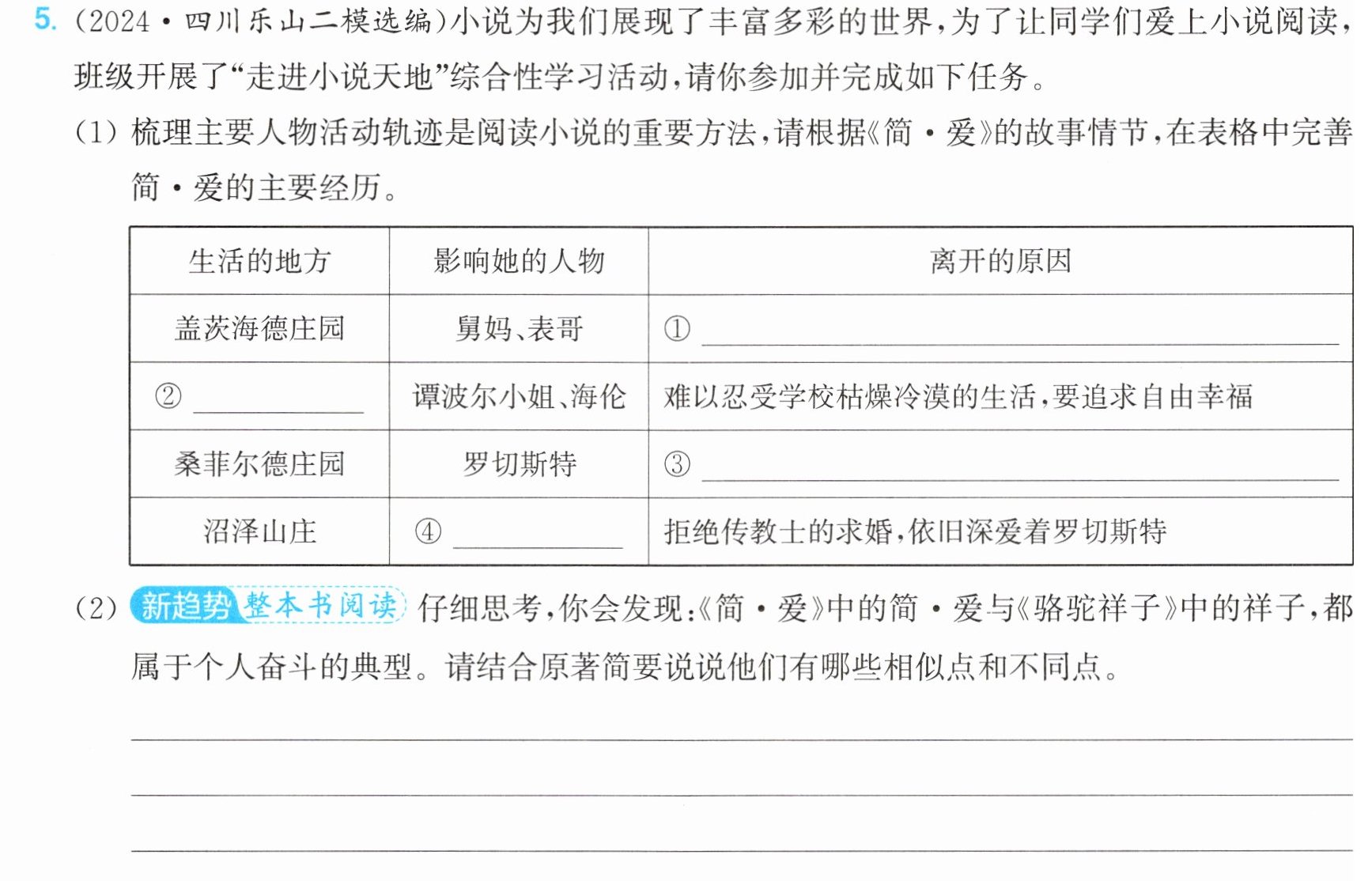 5.(2024·四川乐山二模选编)小说为我们展现了丰富多彩的世界,为了让同学们爱上小说阅读,班级开展了“走进小说天地”综合性学习活动,请你参加并完成如下任务。

(1)梳理主要人物活动轨迹是阅读小说的重要方法,请根据《简·爱》的故事情节,在表格中完善简·爱的主要经历。

| 生活的地方 | 影响她的人物 | 离开的原因 |
|---|---|---|
| 盖茨海德庄园 | 舅妈、表哥 | ①____ |
| ②____ | 谭波尔小姐、海伦 | 难以忍受学校枯燥冷漠的生活,要追求自由幸福 |
| 桑菲尔德庄园 | 罗切斯特 | ③____ |
| 沼泽山庄 | ④____ | 拒绝传教士的求婚,依旧深爱着罗切斯特 |

(2)新趋势 整本书阅读 仔细思考,你会发现:《简·爱》中的简·爱与《骆驼祥子》中的祥子,都属于个人奋斗的典型。请结合原著简要说说他们有哪些相似点和不同点。

____
____
____